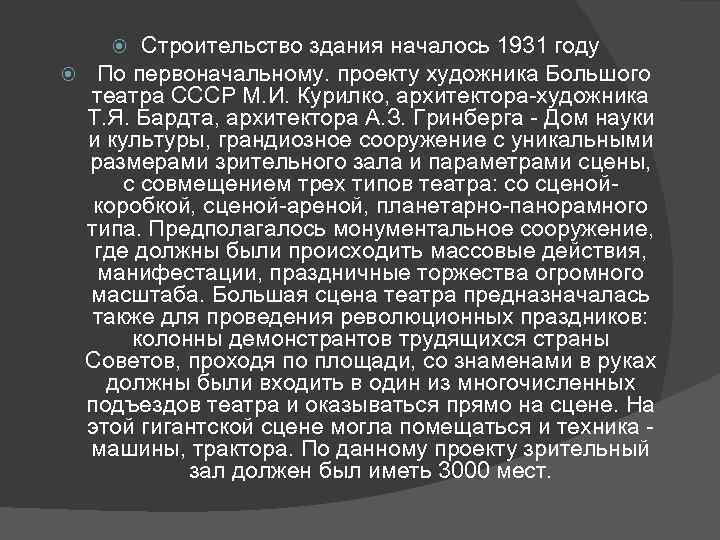 Строительство здания началось 1931 году

По первоначальному. проекту художника Большого театра СССР М.И. Курилко, архитектора-художника Т.Я. Бардта, архитектора А.З. Гринберга - Дом науки и культуры, грандиозное сооружение с уникальными размерами зрительного зала и параметрами сцены, с совмещением трех типов театра: со сценой-коробкой, сценой-ареной, планетарно-панорамного типа. Предполагалось монументальное сооружение, где должны были происходить массовые действия, манифестации, праздничные торжества огромного масштаба. Большая сцена театра предназначалась также для проведения революционных праздников: колонны демонстрантов трудящихся страны Советов, проходя по площади, со знаменами в руках должны были входить в один из многочисленных подъездов театра и оказываться прямо на сцене. На этой гигантской сцене могла помещаться и техника - машины, трактора. По данному проекту зрительный зал должен был иметь 3000 мест.